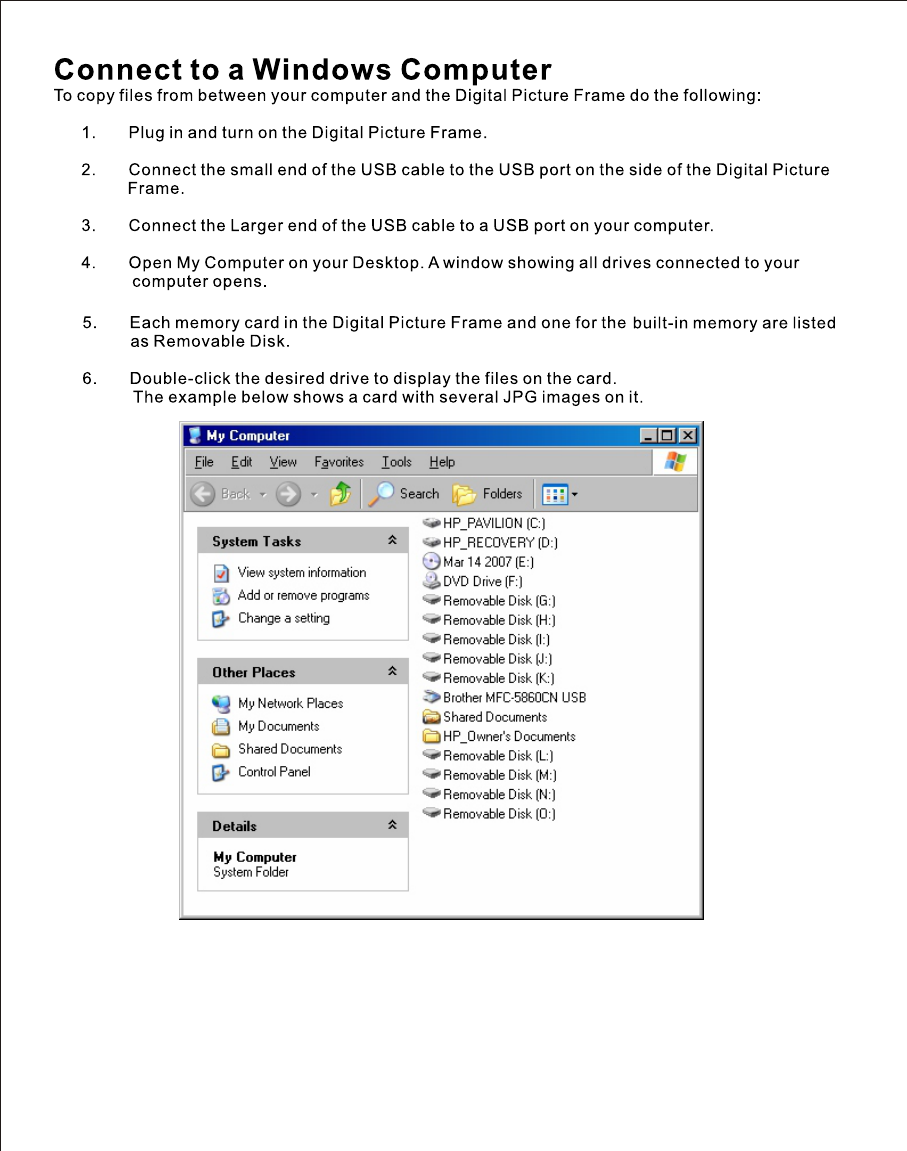 Connect to a Windows Computer
To copy files from between your computer and the Digital Picture Frame do the following:

1. Plug in and turn on the Digital Picture Frame.

2. Connect the small end of the USB cable to the USB port on the side of the Digital Picture Frame.

3. Connect the Larger end of the USB cable to a USB port on your computer.

4. Open My Computer on your Desktop. A window showing all drives connected to your computer opens.

5. Each memory card in the Digital Picture Frame and one for the built-in memory are listed as Removable Disk.

6. Double-click the desired drive to display the files on the card. The example below shows a card with several JPG images on it.

My Computer
File Edit View Favorites Tools Help
Back Search Folders

System Tasks
View system information
Add or remove programs
Change a setting

Other Places
My Network Places
My Documents
Shared Documents
Control Panel

Details
My Computer
System Folder

HP_PAVILION (C:)
HP_RECOVERY (D:)
Mar 14 2007 (E:)
DVD Drive (F:)
Removable Disk (G:)
Removable Disk (H:)
Removable Disk (I:)
Removable Disk (J:)
Removable Disk (K:)
Brother MFC-5860CN USB
Shared Documents
HP_Owner's Documents
Removable Disk (L:)
Removable Disk (M:)
Removable Disk (N:)
Removable Disk (O:)